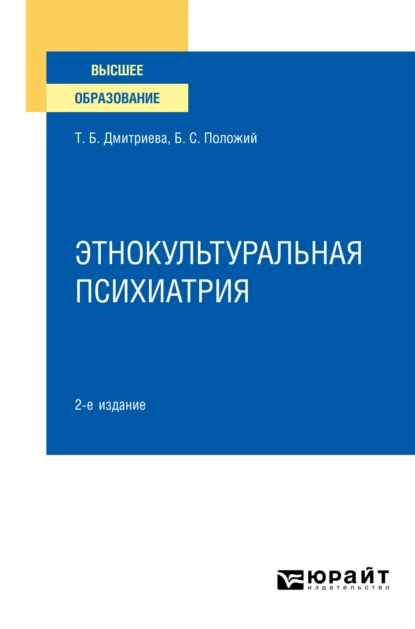 ВЫСШЕЕ
ОБРАЗОВАНИЕ

Т. Б. Дмитриева, Б. С. Положий

ЭТНОКУЛЬТУРАЛЬНАЯ ПСИХИАТРИЯ

2-е издание

ЮРАЙТ
издательство